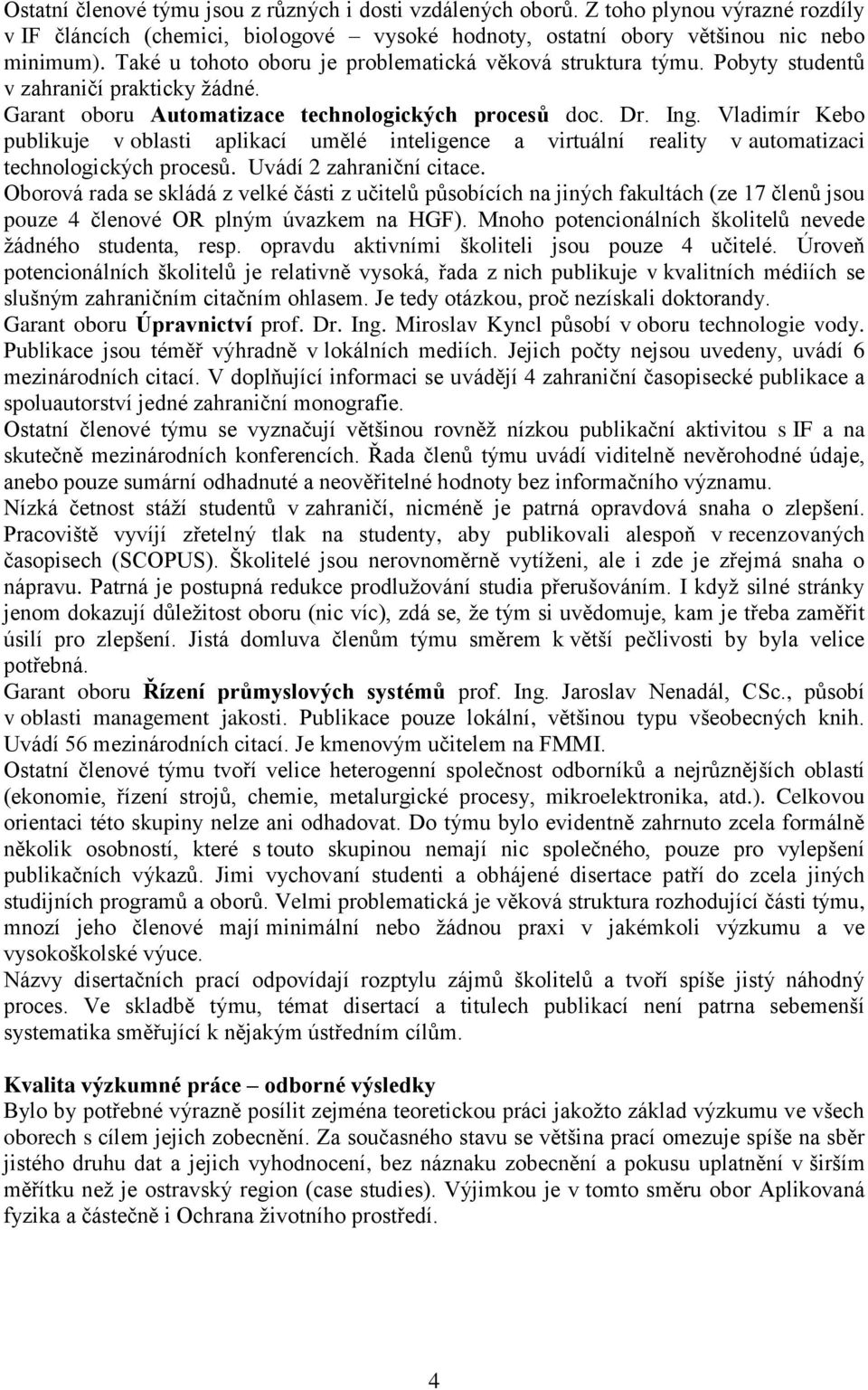 Ostatní členové týmu jsou z různých i dosti vzdálených oborů. Z toho plynou výrazné rozdíly v IF článcích (chemici, biologové – vysoké hodnoty, ostatní obory většinou nic nebo minimum). Také u tohoto oboru je problematická věková struktura týmu. Pobyty studentů v zahraničí prakticky žádné.

Garant oboru Automatizace technologických procesů doc. Dr. Ing. Vladimír Kebo publikuje v oblasti aplikací umělé inteligence a virtuální reality v automatizaci technologických procesů. Uvádí 2 zahraniční citace.

Oborová rada se skládá z velké části z učitelů působících na jiných fakultách (ze 17 členů jsou pouze 4 členové OR plným úvazkem na HGF). Mnoho potencionálních školitelů nevede žádného studenta, resp. opravdu aktivními školiteli jsou pouze 4 učitelé. Úroveň potencionálních školitelů je relativně vysoká, řada z nich publikuje v kvalitních médiích se slušným zahraničním citačním ohlasem. Je tedy otázkou, proč nezískali doktorandy.

Garant oboru Úpravnictví prof. Dr. Ing. Miroslav Kyncl působí v oboru technologie vody. Publikace jsou téměř výhradně v lokálních mediích. Jejich počty nejsou uvedeny, uvádí 6 mezinárodních citací. V doplňující informaci se uvádějí 4 zahraniční časopisecké publikace a spoluautorství jedné zahraniční monografie.

Ostatní členové týmu se vyznačují většinou rovněž nízkou publikační aktivitou s IF a na skutečně mezinárodních konferencích. Řada členů týmu uvádí viditelně nevěrohodné údaje, anebo pouze sumární odhadnuté a neověřitelné hodnoty bez informačního významu.

Nízká četnost stáží studentů v zahraničí, nicméně je patrná opravdová snaha o zlepšení. Pracoviště vyvíjí zřetelný tlak na studenty, aby publikovali alespoň v recenzovaných časopisech (SCOPUS). Školitelé jsou nerovnoměrně vytíženi, ale i zde je zřejmá snaha o nápravu. Patrná je postupná redukce prodlužování studia přerušováním. I když silné stránky jenom dokazují důležitost oboru (nic víc), zdá se, že tým si uvědomuje, kam je třeba zaměřit úsilí pro zlepšení. Jistá domluva členům týmu směrem k větší pečlivosti by byla velice potřebná.

Garant oboru Řízení průmyslových systémů prof. Ing. Jaroslav Nenadál, CSc., působí v oblasti management jakosti. Publikace pouze lokální, většinou typu všeobecných knih. Uvádí 56 mezinárodních citací. Je kmenovým učitelem na FMMI.

Ostatní členové týmu tvoří velice heterogenní společnost odborníků a nejrůznějších oblastí (ekonomie, řízení strojů, chemie, metalurgické procesy, mikroelektronika, atd.). Celkovou orientaci této skupiny nelze ani odhadovat. Do týmu bylo evidentně zahrnuto zcela formálně několik osobností, které s touto skupinou nemají nic společného, pouze pro vylepšení publikačních výkazů. Jimi vychovaní studenti a obhájené disertace patří do zcela jiných studijních programů a oborů. Velmi problematická je věková struktura rozhodující části týmu, mnozí jeho členové mají minimální nebo žádnou praxi v jakémkoli výzkumu a ve vysokoškolské výuce.

Názvy disertačních prací odpovídají rozptylu zájmů školitelů a tvoří spíše jistý náhodný proces. Ve skladbě týmu, témat disertací a titulech publikací není patrna sebemenší systematika směřující k nějakým ústředním cílům.

Kvalita výzkumné práce – odborné výsledky
Bylo by potřebné výrazně posílit zejména teoretickou práci jakožto základ výzkumu ve všech oborech s cílem jejich zobecnění. Za současného stavu se většina prací omezuje spíše na sběr jistého druhu dat a jejich vyhodnocení, bez náznaku zobecnění a pokusu uplatnění v širším měřítku než je ostravský region (case studies). Výjimkou je v tomto směru obor Aplikovaná fyzika a částečně i Ochrana životního prostředí.

4